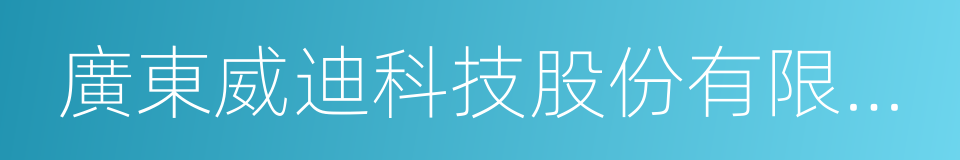 廣東威迪科技股份有限...